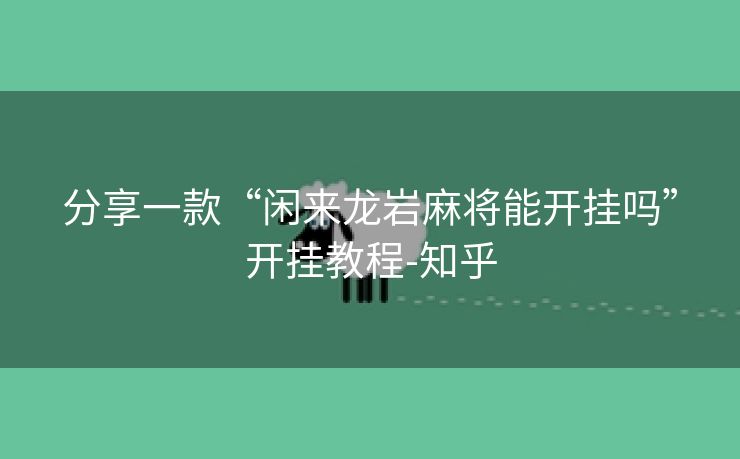 分享一款“闲来龙岩麻将能开挂吗”开挂教程-知乎